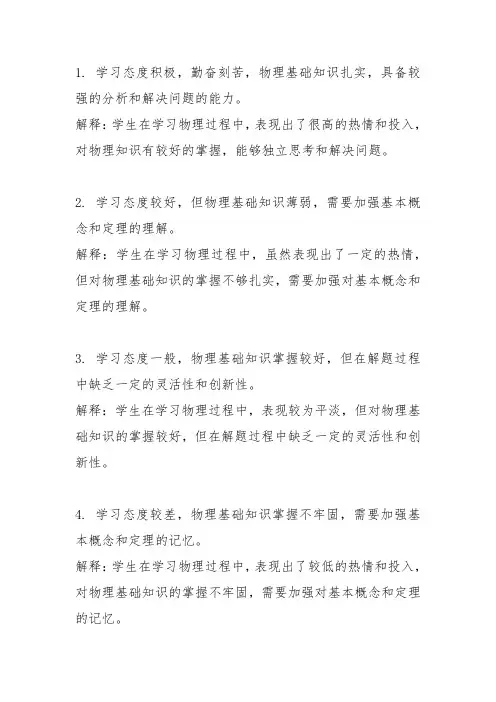 1. 学习态度积极，勤奋刻苦，物理基础知识扎实，具备较强的分析和解决问题的能力。
解释：学生在学习物理过程中，表现出了很高的热情和投入，对物理知识有较好的掌握，能够独立思考和解决问题。

2. 学习态度较好，但物理基础知识薄弱，需要加强基本概念和定理的理解。
解释：学生在学习物理过程中，虽然表现出了一定的热情，但对物理基础知识的掌握不够扎实，需要加强对基本概念和定理的理解。

3. 学习态度一般，物理基础知识掌握较好，但在解题过程中缺乏一定的灵活性和创新性。
解释：学生在学习物理过程中，表现较为平淡，但对物理基础知识的掌握较好，但在解题过程中缺乏一定的灵活性和创新性。

4. 学习态度较差，物理基础知识掌握不牢固，需要加强基本概念和定理的记忆。
解释：学生在学习物理过程中，表现出了较低的热情和投入，对物理基础知识的掌握不牢固，需要加强对基本概念和定理的记忆。